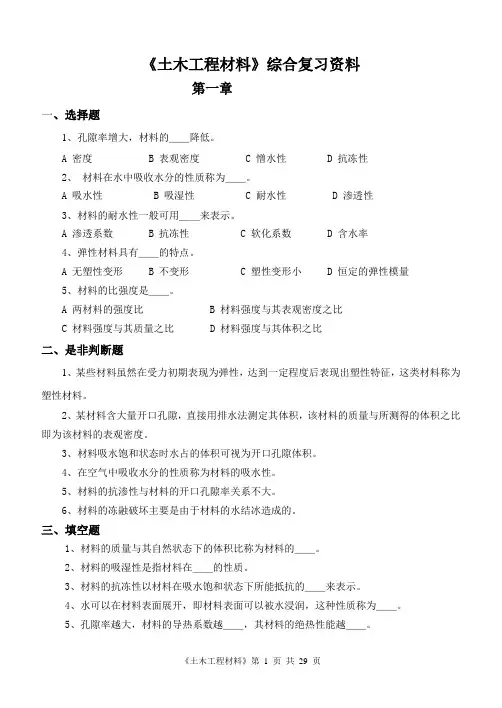 《土木工程材料》综合复习资料

第一章

一、选择题

1、孔隙率增大，材料的____降低。

A 密度 B 表观密度 C 憎水性 D 抗冻性

2、 材料在水中吸收水分的性质称为____。

A 吸水性 B 吸湿性 C 耐水性 D 渗透性

3、材料的耐水性一般可用____来表示。

A 渗透系数 B 抗冻性 C 软化系数 D 含水率

4、弹性材料具有____的特点。

A 无塑性变形 B 不变形 C 塑性变形小 D 恒定的弹性模量

5、材料的比强度是____。

A 两材料的强度比 B 材料强度与其表观密度之比

C 材料强度与其质量之比 D 材料强度与其体积之比

二、是非判断题

1、某些材料虽然在受力初期表现为弹性，达到一定程度后表现出塑性特征，这类材料称为塑性材料。

2、某材料含大量开口孔隙，直接用排水法测定其体积，该材料的质量与所测得的体积之比即为该材料的表观密度。

3、材料吸水饱和状态时水占的体积可视为开口孔隙体积。

4、在空气中吸收水分的性质称为材料的吸水性。

5、材料的抗渗性与材料的开口孔隙率关系不大。

6、材料的冻融破坏主要是由于材料的水结冰造成的。

三、填空题

1、材料的质量与其自然状态下的体积比称为材料的____。

2、材料的吸湿性是指材料在____的性质。

3、材料的抗冻性以材料在吸水饱和状态下所能抵抗的____来表示。

4、水可以在材料表面展开，即材料表面可以被水浸润，这种性质称为____。

5、孔隙率越大，材料的导热系数越____，其材料的绝热性能越____。

《土木工程材料》第 1 页 共 29 页